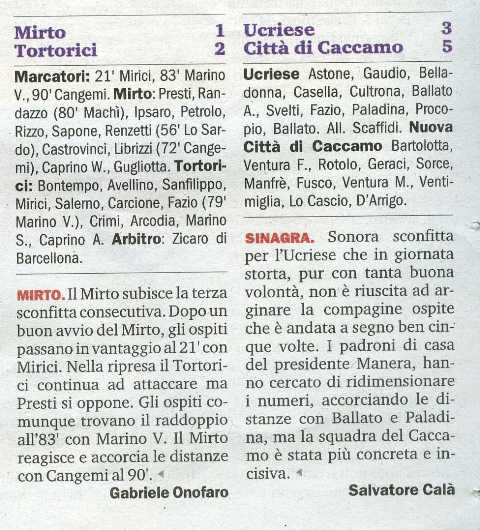 Mirto 1
Tortorici 2

Marcatori: 21' Mirici, 83' Marino V., 90' Cangemi. Mirto: Presti, Randazzo (80' Machì), Ipsaro, Petrolo, Rizzo, Sapone, Renzetti (56' Lo Sardo), Castrovinci, Librizzi (72' Cangemi), Caprino W., Gugliotta. Tortorici: Bontempo, Avellino, Sanfilippo, Mirici, Salerno, Carcione, Fazio (79' Marino V.), Crimi, Arcodia, Marino S., Caprino A. Arbitro: Zicaro di Barcellona.

MIRTO. Il Mirto subisce la terza sconfitta consecutiva. Dopo un buon avvio del Mirto, gli ospiti passano in vantaggio al 21' con Mirici. Nella ripresa il Tortorici continua ad attaccare ma Presti si oppone. Gli ospiti comunque trovano il raddoppio all'83' con Marino V. Il Mirto reagisce e accorcia le distanze con Cangemi al 90'.

Gabriele Onofaro

Ucriese 3
Città di Caccamo 5

Ucriese Astone, Gaudio, Belladonna, Casella, Cultrona, Ballato A., Svelti, Fazio, Paladina, Procopio, Ballato. All. Scaffidi. Nuova Città di Caccamo Bartolotta, Ventura F., Rotolo, Geraci, Sorce, Manfrè, Fusco, Ventura M., Ventimiglia, Lo Cascio, D'Arrigo.

SINAGRA. Sonora sconfitta per l'Ucriese che in giornata storta, pur con tanta buona volontà, non è riuscita ad arginare la compagine ospite che è andata a segno ben cinque volte. I padroni di casa del presidente Manera, hanno cercato di ridimensionare i numeri, accorciando le distanze con Ballato e Paladina, ma la squadra del Caccamo è stata più concreta e incisiva.

Salvatore Calà